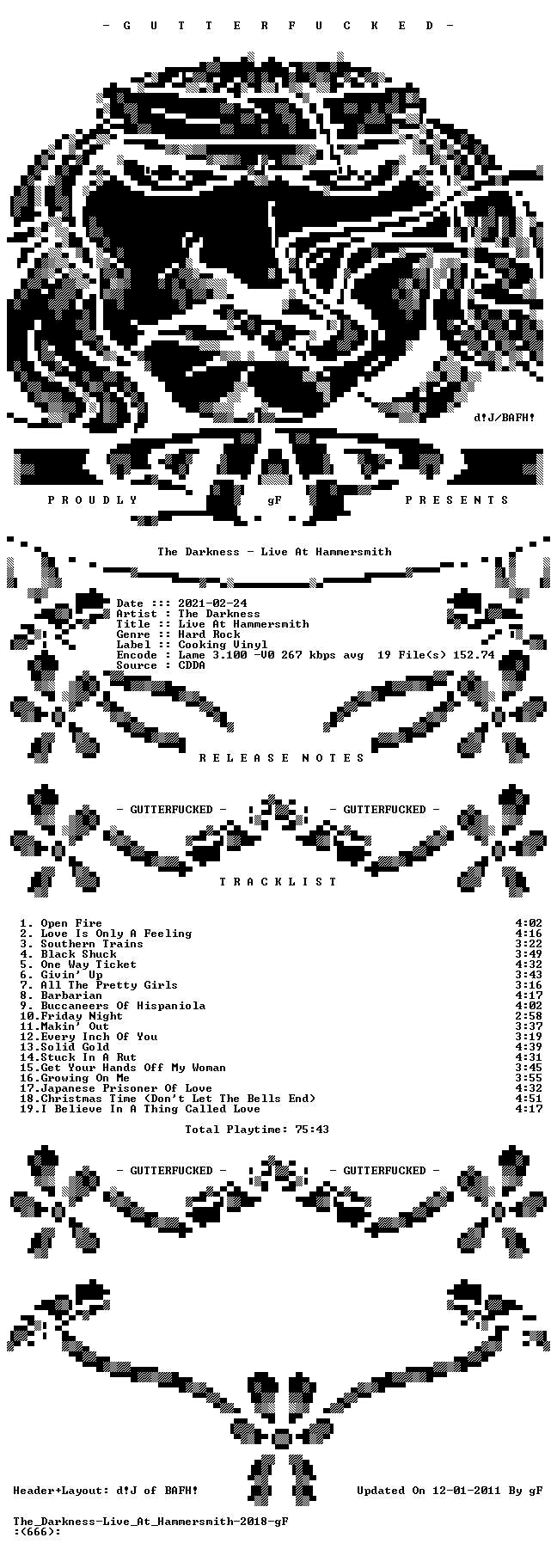 - G U T T E R F U C K E D -

d!J/BAFH!

P R O U D L Y gF P R E S E N T S

The Darkness - Live At Hammersmith

Date ::: 2021-02-24
Artist : The Darkness
Title :: Live At Hammersmith
Genre :: Hard Rock
Label :: Cooking Vinyl
Encode : Lame 3.100 -V0 267 kbps avg 19 File(s) 152.74
Source : CDDA

R E L E A S E N O T E S

- GUTTERFUCKED - - GUTTERFUCKED -

T R A C K L I S T

1. Open Fire 4:02
2. Love Is Only A Feeling 4:16
3. Southern Trains 3:22
4. Black Shuck 3:49
5. One Way Ticket 4:32
6. Givin' Up 3:43
7. All The Pretty Girls 3:16
8. Barbarian 4:17
9. Buccaneers Of Hispaniola 4:02
10.Friday Night 2:58
11.Makin' Out 3:37
12.Every Inch Of You 3:19
13.Solid Gold 4:39
14.Stuck In A Rut 4:31
15.Get Your Hands Off My Woman 3:45
16.Growing On Me 3:55
17.Japanese Prisoner Of Love 4:32
18.Christmas Time (Don't Let The Bells End) 4:51
19.I Believe In A Thing Called Love 4:17

Total Playtime: 75:43

- GUTTERFUCKED - - GUTTERFUCKED -

Header+Layout: d!J of BAFH! Updated On 12-01-2011 By gF

The_Darkness-Live_At_Hammersmith-2018-gF
:(666):